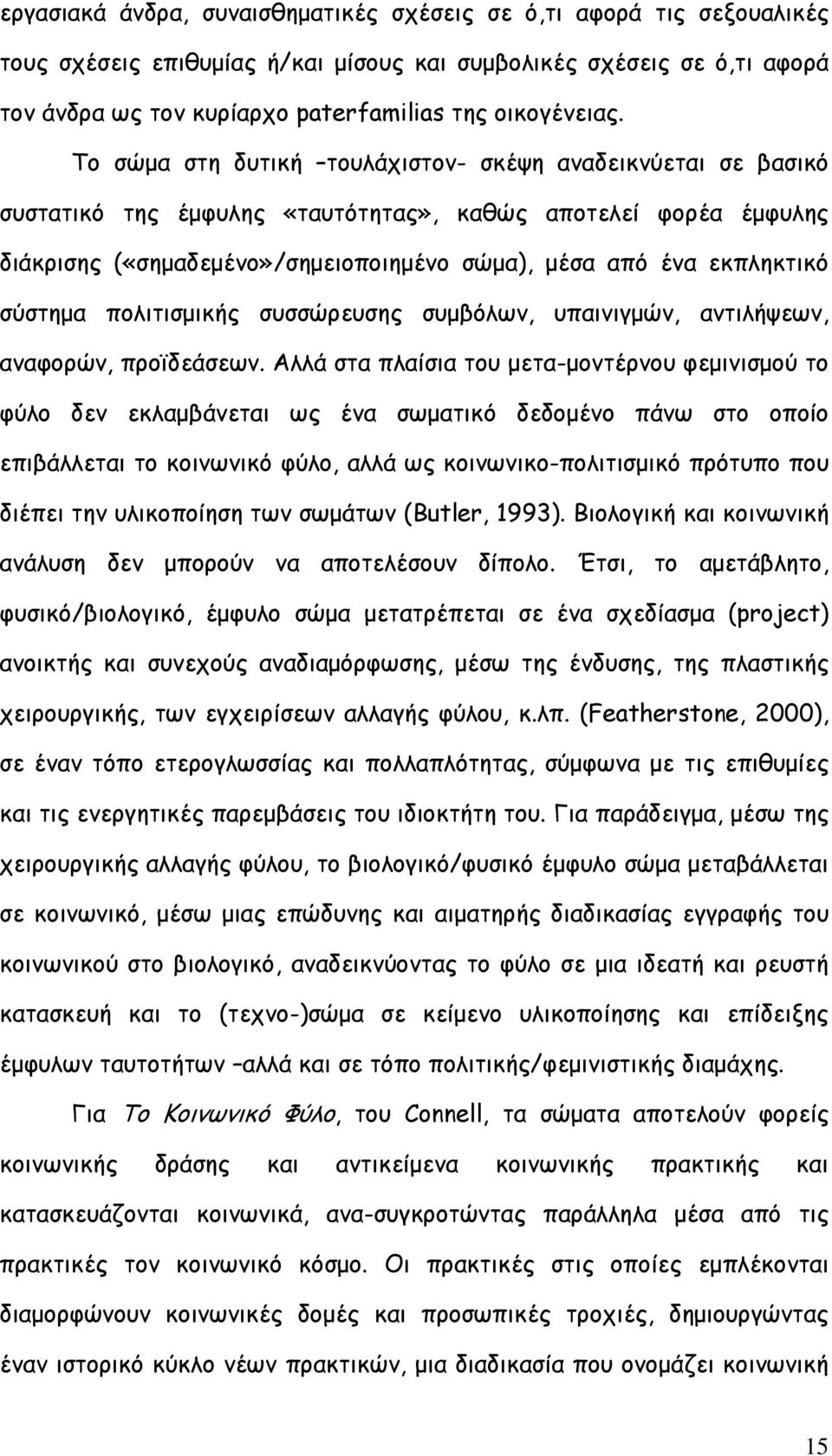 εργασιακά άνδρα, συναισθηματικές σχέσεις σε ό,τι αφορά τις σεξουαλικές τους σχέσεις επιθυμίας ή/και μίσους και συμβολικές σχέσεις σε ό,τι αφορά τον άνδρα ως τον κυρίαρχο paterfamilias της οικογένειας.

Το σώμα στη δυτική –τουλάχιστον- σκέψη αναδεικνύεται σε βασικό συστατικό της έμφυλης «ταυτότητας», καθώς αποτελεί φορέα έμφυλης διάκρισης («σημαδεμένο»/σημειοποιημένο σώμα), μέσα από ένα εκπληκτικό σύστημα πολιτισμικής συσσώρευσης συμβόλων, υπαινιγμών, αντιλήψεων, αναφορών, προϊδεάσεων. Αλλά στα πλαίσια του μετα-μοντέρνου φεμινισμού το φύλο δεν εκλαμβάνεται ως ένα σωματικό δεδομένο πάνω στο οποίο επιβάλλεται το κοινωνικό φύλο, αλλά ως κοινωνικο-πολιτισμικό πρότυπο που διέπει την υλικοποίηση των σωμάτων (Butler, 1993). Βιολογική και κοινωνική ανάλυση δεν μπορούν να αποτελέσουν δίπολο. Έτσι, το αμετάβλητο, φυσικό/βιολογικό, έμφυλο σώμα μετατρέπεται σε ένα σχεδίασμα (project) ανοικτής και συνεχούς αναδιαμόρφωσης, μέσω της ένδυσης, της πλαστικής χειρουργικής, των εγχειρίσεων αλλαγής φύλου, κ.λπ. (Featherstone, 2000), σε έναν τόπο ετερογλωσσίας και πολλαπλότητας, σύμφωνα με τις επιθυμίες και τις ενεργητικές παρεμβάσεις του ιδιοκτήτη του. Για παράδειγμα, μέσω της χειρουργικής αλλαγής φύλου, το βιολογικό/φυσικό έμφυλο σώμα μεταβάλλεται σε κοινωνικό, μέσω μιας επώδυνης και αιματηρής διαδικασίας εγγραφής του κοινωνικού στο βιολογικό, αναδεικνύοντας το φύλο σε μια ιδεατή και ρευστή κατασκευή και το (τεχνο-)σώμα σε κείμενο υλικοποίησης και επίδειξης έμφυλων ταυτοτήτων –αλλά και σε τόπο πολιτικής/φεμινιστικής διαμάχης.

Για Το Κοινωνικό Φύλο, του Connell, τα σώματα αποτελούν φορείς κοινωνικής δράσης και αντικείμενα κοινωνικής πρακτικής και κατασκευάζονται κοινωνικά, ανα-συγκροτώντας παράλληλα μέσα από τις πρακτικές τον κοινωνικό κόσμο. Οι πρακτικές στις οποίες εμπλέκονται διαμορφώνουν κοινωνικές δομές και προσωπικές τροχιές, δημιουργώντας έναν ιστορικό κύκλο νέων πρακτικών, μια διαδικασία που ονομάζει κοινωνική

15